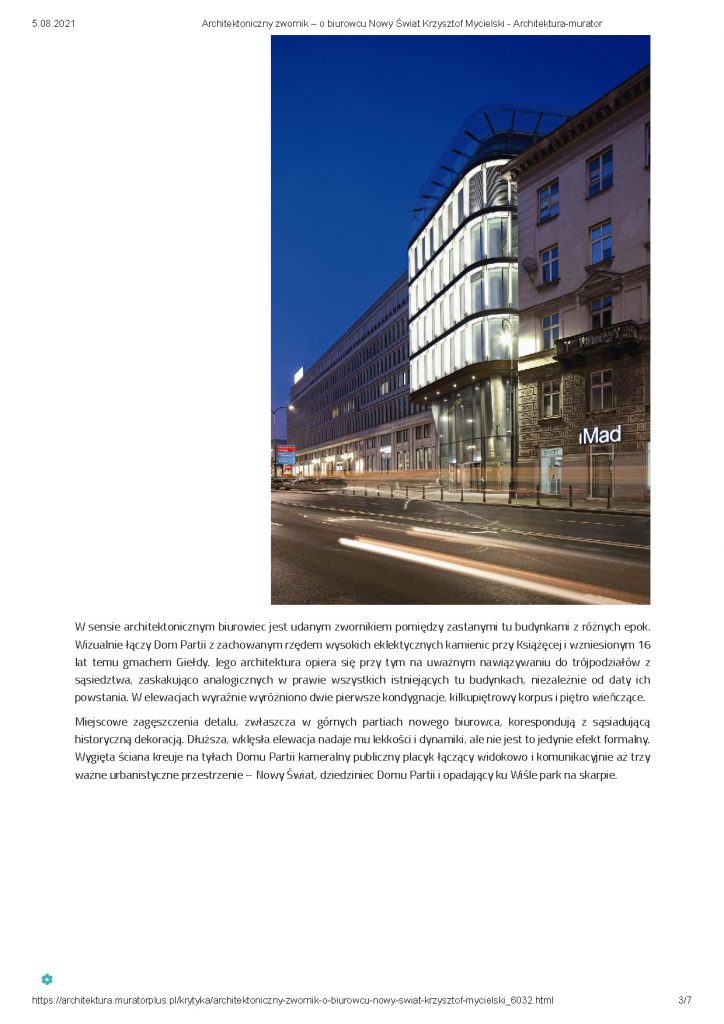 5.08.2021 Architektoniczny zwornik – o biurowcu Nowy Świat Krzysztof Mycielski - Architektura-murator

iMad

W sensie architektonicznym biurowiec jest udanym zwornikiem pomiędzy zastanymi tu budynkami z różnych epok. Wizualnie łączy Dom Partii z zachowanym rzędem wysokich eklektycznych kamienic przy Książęcej i wzniesionym 16 lat temu gmachem Giełdy. Jego architektura opiera się przy tym na uważnym nawiązywaniu do trójpodziałów z sąsiedztwa, zaskakująco analogicznych w prawie wszystkich istniejących tu budynkach, niezależnie od daty ich powstania. W elewacjach wyraźnie wyróżniono dwie pierwsze kondygnacje, kilkupiętrowy korpus i piętro wieńczące.

Miejscowe zagęszczenia detalu, zwłaszcza w górnych partiach nowego biurowca, korespondują z sąsiadującą historyczną dekoracją. Dłuższa, wklęsła elewacja nadaje mu lekkości i dynamiki, ale nie jest to jedynie efekt formalny. Wygięta ściana kreuje na tyłach Domu Partii kameralny publiczny placyk łączący widokowo i komunikacyjnie aż trzy ważne urbanistyczne przestrzenie – Nowy Świat, dziedziniec Domu Partii i opadający ku Wiśle park na skarpie.

https://architektura.muratorplus.pl/krytyka/architektoniczny-zwornik-o-biurowcu-nowy-swiat-krzysztof-mycielski_6032.html 3/7